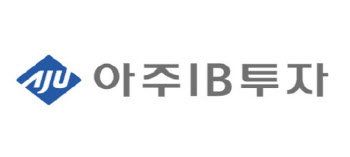 AJU 아주IB투자